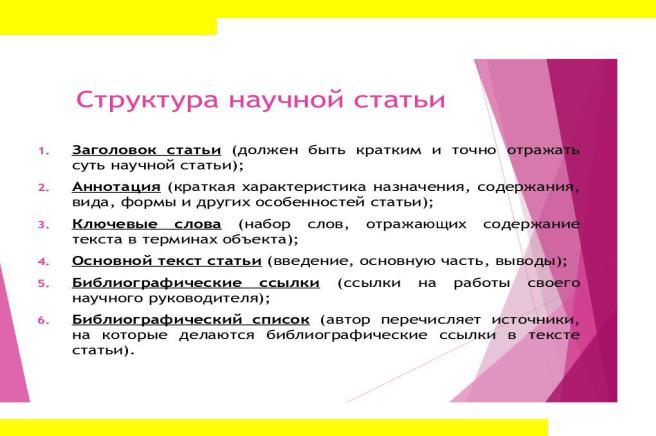 Структура научной статьи

1. Заголовок статьи (должен быть кратким и точно отражать суть научной статьи);
2. Аннотация (краткая характеристика назначения, содержания, вида, формы и других особенностей статьи);
3. Ключевые слова (набор слов, отражающих содержание текста в терминах объекта);
4. Основной текст статьи (введение, основную часть, выводы);
5. Библиографические ссылки (ссылки на работы своего научного руководителя);
6. Библиографический список (автор перечисляет источники, на которые делаются библиографические ссылки в тексте статьи).